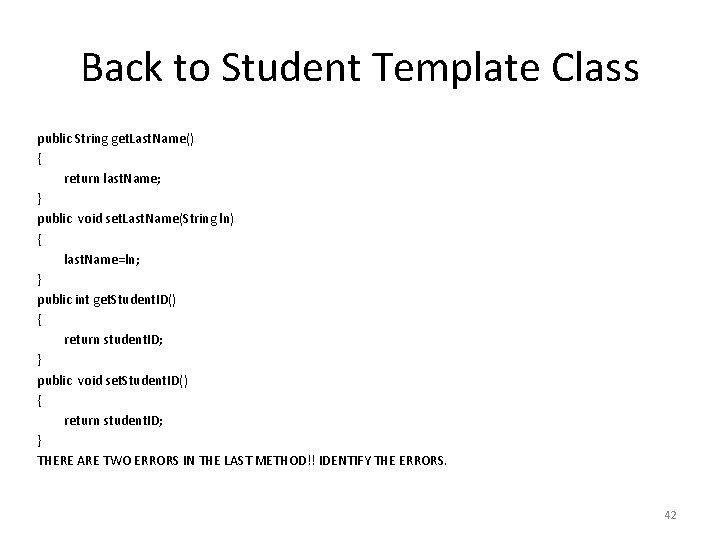 Back to Student Template Class

public String getLastName()
{
return lastName;
}
public void setLastName(String ln)
{
lastName=ln;
}
public int getStudentID()
{
return studentID;
}
public void setStudentID()
{
return studentID;
}
THERE ARE TWO ERRORS IN THE LAST METHOD!! IDENTIFY THE ERRORS.

42